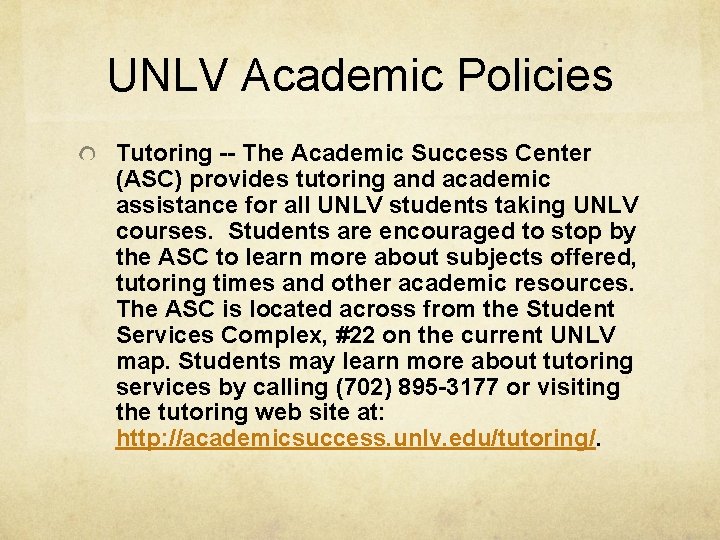 UNLV Academic Policies

• Tutoring -- The Academic Success Center (ASC) provides tutoring and academic assistance for all UNLV students taking UNLV courses. Students are encouraged to stop by the ASC to learn more about subjects offered, tutoring times and other academic resources. The ASC is located across from the Student Services Complex, #22 on the current UNLV map. Students may learn more about tutoring services by calling (702) 895-3177 or visiting the tutoring web site at: http://academicsuccess.unlv.edu/tutoring/.